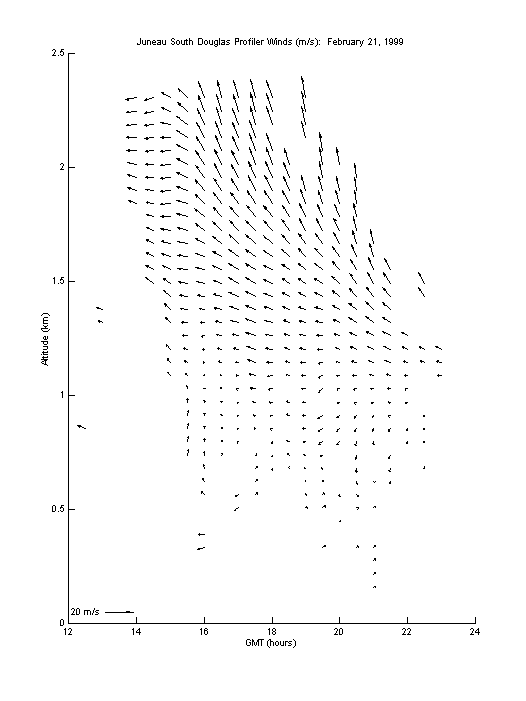 Juneau South Douglas Profiler Winds (m/s): February 21, 1999

2.5
2
1.5
1
0.5
0

Altitude (km)

20 m/s

12
14
16
18
20
22
24

GMT (hours)